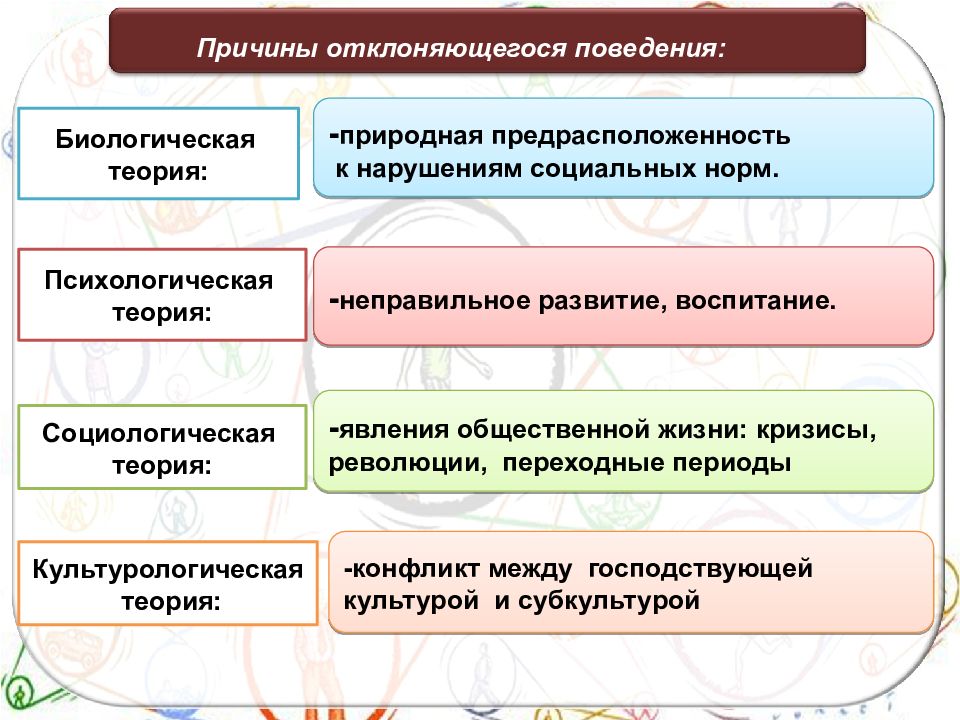 Причины отклоняющегося поведения:

Биологическая теория:

-природная предрасположенность к нарушениям социальных норм.

Психологическая теория:

-неправильное развитие, воспитание.

Социологическая теория:

-явления общественной жизни: кризисы, революции, переходные периоды

Культурологическая теория:

-конфликт между господствующей культурой и субкультурой